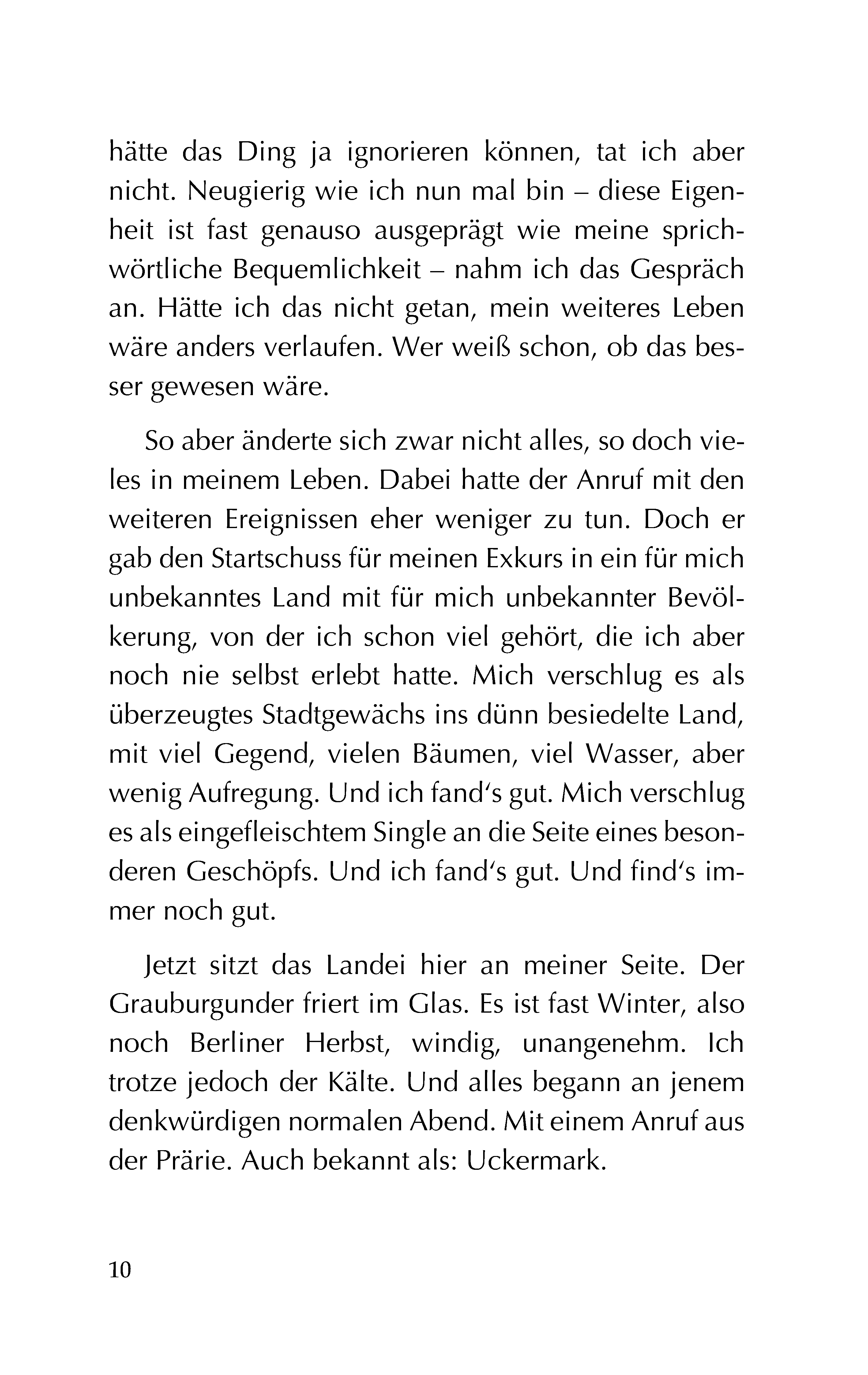 hätte das Ding ja ignorieren können, tat ich aber nicht. Neugierig wie ich nun mal bin – diese Eigenheit ist fast genauso ausgeprägt wie meine sprichwörtliche Bequemlichkeit – nahm ich das Gespräch an. Hätte ich das nicht getan, mein weiteres Leben wäre anders verlaufen. Wer weiß schon, ob das besser gewesen wäre.

So aber änderte sich zwar nicht alles, so doch vieles in meinem Leben. Dabei hatte der Anruf mit den weiteren Ereignissen eher weniger zu tun. Doch er gab den Startschuss für meinen Exkurs in ein für mich unbekanntes Land mit für mich unbekannter Bevölkerung, von der ich schon viel gehört, die ich aber noch nie selbst erlebt hatte. Mich verschlug es als überzeugtes Stadtgewächs ins dünn besiedelte Land, mit viel Gegend, vielen Bäumen, viel Wasser, aber wenig Aufregung. Und ich fand's gut. Mich verschlug es als eingefleischtem Single an die Seite eines besonderen Geschöpfs. Und ich fand's gut. Und find's immer noch gut.

Jetzt sitzt das Landei hier an meiner Seite. Der Grauburgunder friert im Glas. Es ist fast Winter, also noch Berliner Herbst, windig, unangenehm. Ich trotze jedoch der Kälte. Und alles begann an jenem denkwürdigen normalen Abend. Mit einem Anruf aus der Prärie. Auch bekannt als: Uckermark.

10